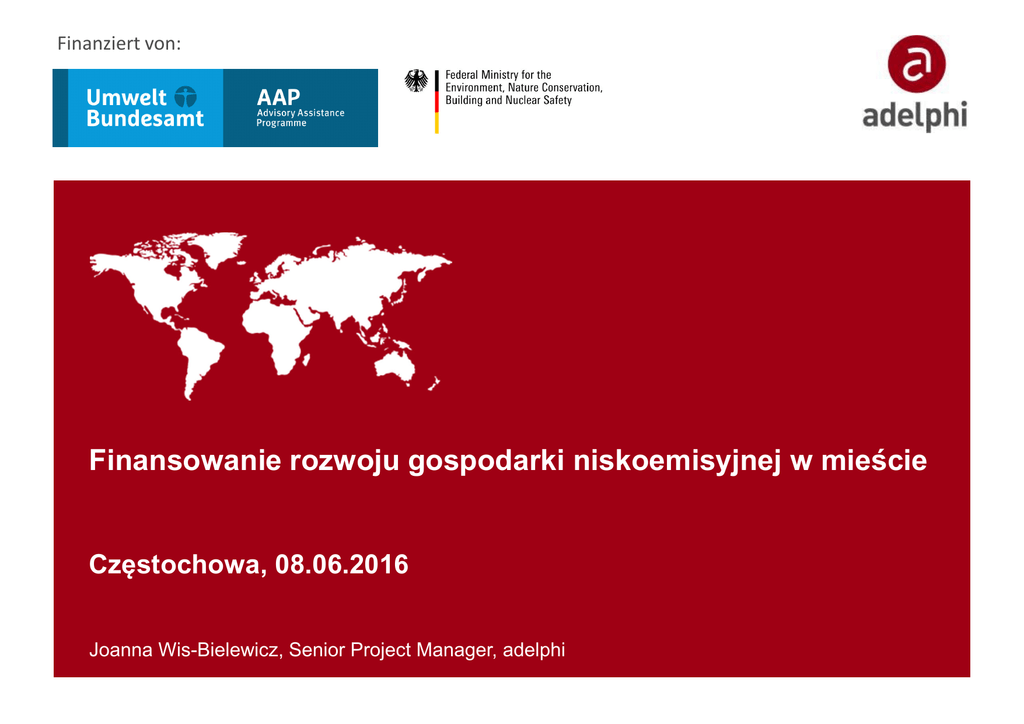 Finanziert von:

Umwelt Bundesamt

AAP
Advisory Assistance Programme

Federal Ministry for the Environment, Nature Conservation, Building and Nuclear Safety

a
adelphi

Finansowanie rozwoju gospodarki niskoemisyjnej w mieście

Częstochowa, 08.06.2016

Joanna Wis-Bielewicz, Senior Project Manager, adelphi